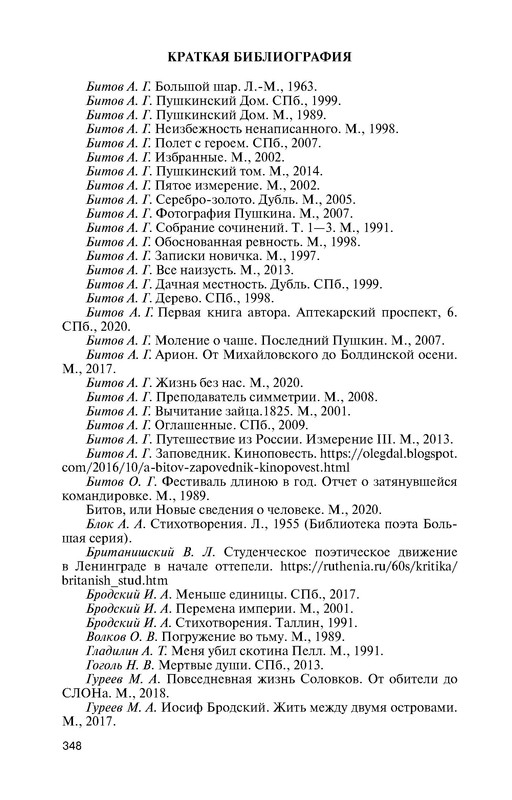 КРАТКАЯ БИБЛИОГРАФИЯ

Битов А. Г. Большой шар. Л.-М., 1963.
Битов А. Г. Пушкинский Дом. СПб., 1999.
Битов А. Г. Пушкинский Дом. М., 1989.
Битов А. Г. Неизбежность ненаписанного. М., 1998.
Битов А. Г. Полет с героем. СПб., 2007.
Битов А. Г. Избранные. М., 2002.
Битов А. Г. Пушкинский том. М., 2014.
Битов А. Г. Пятое измерение. М., 2002.
Битов А. Г. Серебро-золото. Дубль. М., 2005.
Битов А. Г. Фотография Пушкина. М., 2007.
Битов А. Г. Собрание сочинений. Т. 1—3. М., 1991.
Битов А. Г. Обоснованная ревность. М., 1998.
Битов А. Г. Записки новичка. М., 1997.
Битов А. Г. Все наизусть. М., 2013.
Битов А. Г. Дачная местность. Дубль. СПб., 1999.
Битов А. Г. Дерево. СПб., 1998.
Битов А. Г. Первая книга автора. Аптекарский проспект, 6. СПб., 2020.
Битов А. Г. Моление о чаше. Последний Пушкин. М., 2007.
Битов А. Г. Арион. От Михайловского до Болдинской осени. М., 2017.
Битов А. Г. Жизнь без нас. М., 2020.
Битов А. Г. Преподаватель симметрии. М., 2008.
Битов А. Г. Вычитание зайца.1825. М., 2001.
Битов А. Г. Оглашенные. СПб., 2009.
Битов А. Г. Путешествие из России. Измерение III. М., 2013.
Битов А. Г. Заповедник. Киноповесть. https://olegdal.blogspot.com/2016/10/a-bitov-zapovednik-kinopovest.html
Битов О. Г. Фестиваль длиною в год. Отчет о затянувшейся командировке. М., 1989.
Битов, или Новые сведения о человеке. М., 2020.
Блок А. А. Стихотворения. Л., 1955 (Библиотека поэта Большая серия).
Британишский В. Л. Студенческое поэтическое движение в Ленинграде в начале оттепели. https://ruthenia.ru/60s/kritika/britanish_stud.htm
Бродский И. А. Меньше единицы. СПб., 2017.
Бродский И. А. Перемена империи. М., 2001.
Бродский И. А. Стихотворения. Таллин, 1991.
Волков О. В. Погружение во тьму. М., 1989.
Гладилин А. Т. Меня убил скотина Пелл. М., 1991.
Гоголь Н. В. Мертвые души. СПб., 2013.
Гуреев М. А. Повседневная жизнь Соловков. От обители до СЛОНа. М., 2018.
Гуреев М. А. Иосиф Бродский. Жить между двумя островами. М., 2017.

348